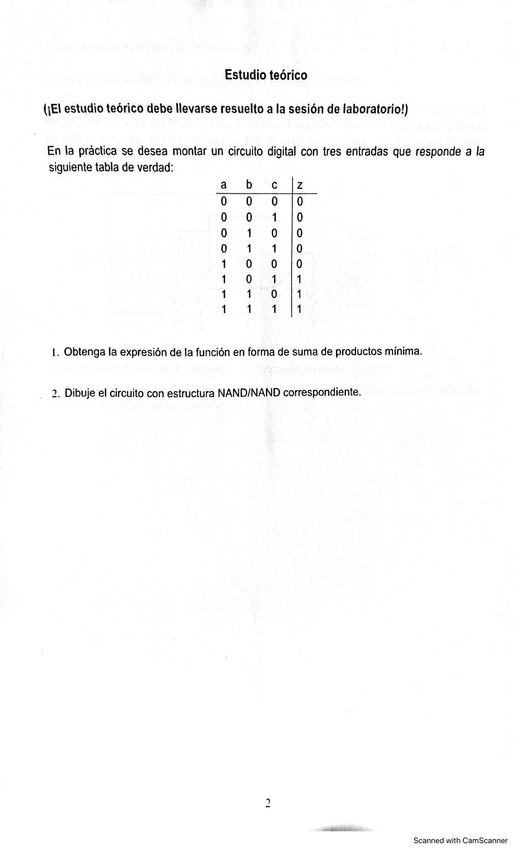 Estudio teórico

(¡El estudio teórico debe llevarse resuelto a la sesión de laboratorio!)

En la práctica se desea montar un circuito digital con tres entradas que responde a la siguiente tabla de verdad:

| a | b | c | z |
|---|---|---|---|
| 0 | 0 | 0 | 0 |
| 0 | 0 | 1 | 0 |
| 0 | 1 | 0 | 0 |
| 0 | 1 | 1 | 0 |
| 1 | 0 | 0 | 0 |
| 1 | 0 | 1 | 1 |
| 1 | 1 | 0 | 1 |
| 1 | 1 | 1 | 1 |

1. Obtenga la expresión de la función en forma de suma de productos mínima.

2. Dibuje el circuito con estructura NAND/NAND correspondiente.

2

Scanned with CamScanner